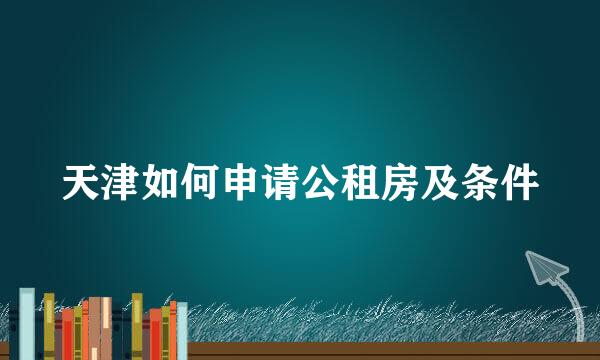 天津如何申请公租房及条件